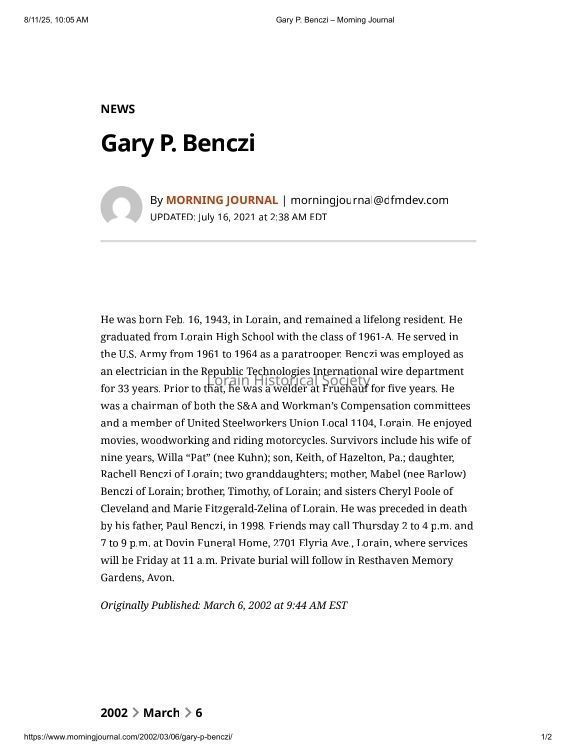 8/11/25, 10:05 AM Gary P. Benczi – Morning Journal

NEWS

Gary P. Benczi

By MORNING JOURNAL | morningjournal@dfmdev.com
UPDATED: July 16, 2021 at 2:38 AM EDT

He was born Feb. 16, 1943, in Lorain, and remained a lifelong resident. He graduated from Lorain High School with the class of 1961-A. He served in the U.S. Army from 1961 to 1964 as a paratrooper. Benczi was employed as an electrician in the Republic Technologies International wire department for 33 years. Prior to that, he was a welder at Fruehauf for five years. He was a chairman of both the S&A and Workman's Compensation committees and a member of United Steelworkers Union Local 1104, Lorain. He enjoyed movies, woodworking and riding motorcycles. Survivors include his wife of nine years, Willa "Pat" (nee Kuhn); son, Keith, of Hazelton, Pa.; daughter, Rachell Benczi of Lorain; two granddaughters; mother, Mabel (nee Barlow) Benczi of Lorain; brother, Timothy, of Lorain; and sisters Cheryl Poole of Cleveland and Marie Fitzgerald-Zelina of Lorain. He was preceded in death by his father, Paul Benczi, in 1998. Friends may call Thursday 2 to 4 p.m. and 7 to 9 p.m. at Dovin Funeral Home, 2701 Elyria Ave., Lorain, where services will be Friday at 11 a.m. Private burial will follow in Resthaven Memory Gardens, Avon.

Originally Published: March 6, 2002 at 9:44 AM EST

2002 > March > 6

https://www.morningjournal.com/2002/03/06/gary-p-benczi/ 1/2

Lorain Historical Society